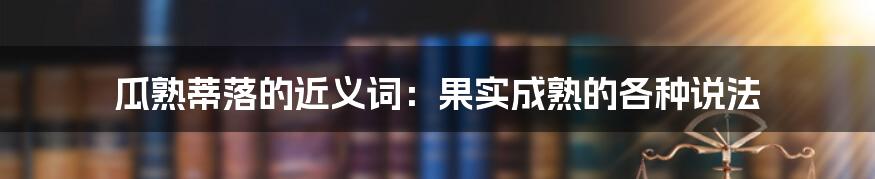 瓜熟蒂落的近义词：果实成熟的各种说法